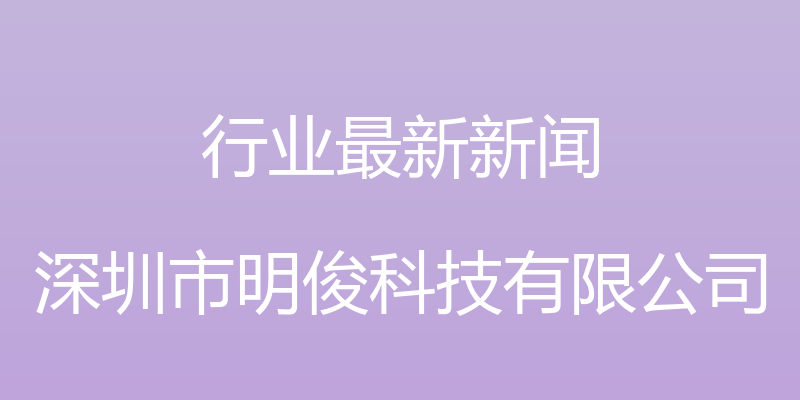 行业最新新闻

深圳市明俊科技有限公司